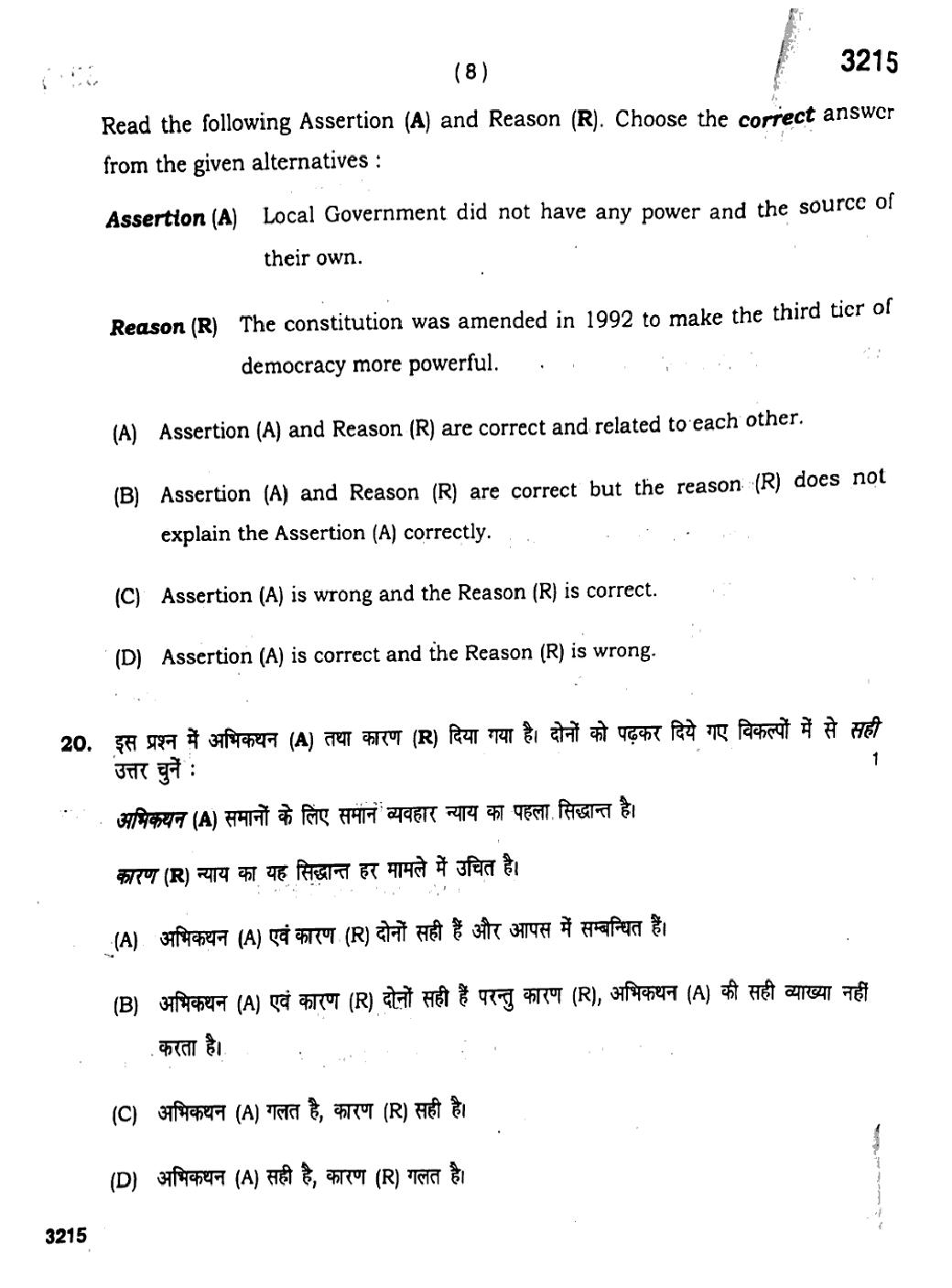 ( 8 )

3215

Read the following Assertion (A) and Reason (R). Choose the correct answer from the given alternatives :

Assertion (A) Local Government did not have any power and the source of their own.

Reason (R) The constitution was amended in 1992 to make the third tier of democracy more powerful.

(A) Assertion (A) and Reason (R) are correct and related to each other.

(B) Assertion (A) and Reason (R) are correct but the reason (R) does not explain the Assertion (A) correctly.

(C) Assertion (A) is wrong and the Reason (R) is correct.

(D) Assertion (A) is correct and the Reason (R) is wrong.

20. इस प्रश्न में अभिकथन (A) तथा कारण (R) दिया गया है। दोनों को पढ़कर दिये गए विकल्पों में से सही उत्तर चुनें : 1

अभिकथन (A) समानों के लिए समान व्यवहार न्याय का पहला सिद्धान्त है।

कारण (R) न्याय का यह सिद्धान्त हर मामले में उचित है।

(A) अभिकथन (A) एवं कारण (R) दोनों सही हैं और आपस में सम्बन्धित हैं।

(B) अभिकथन (A) एवं कारण (R) दोनों सही हैं परन्तु कारण (R), अभिकथन (A) की सही व्याख्या नहीं करता है।

(C) अभिकथन (A) गलत है, कारण (R) सही है।

(D) अभिकथन (A) सही है, कारण (R) गलत है।

3215